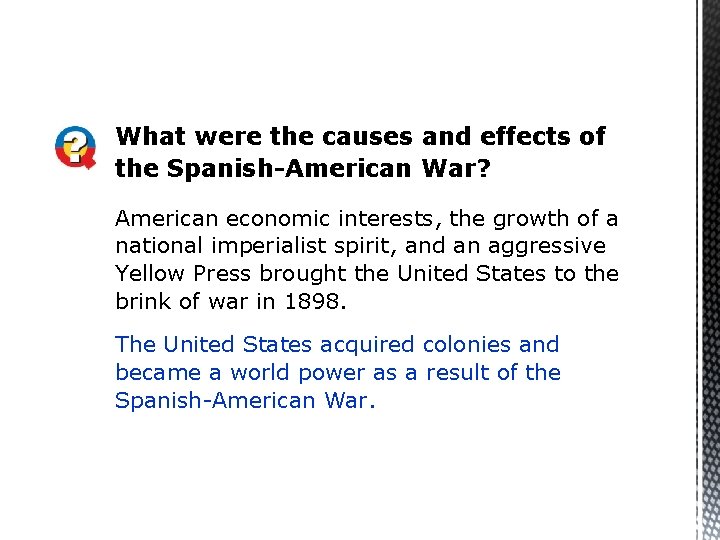 What were the causes and effects of the Spanish-American War?

American economic interests, the growth of a national imperialist spirit, and an aggressive Yellow Press brought the United States to the brink of war in 1898.

The United States acquired colonies and became a world power as a result of the Spanish-American War.